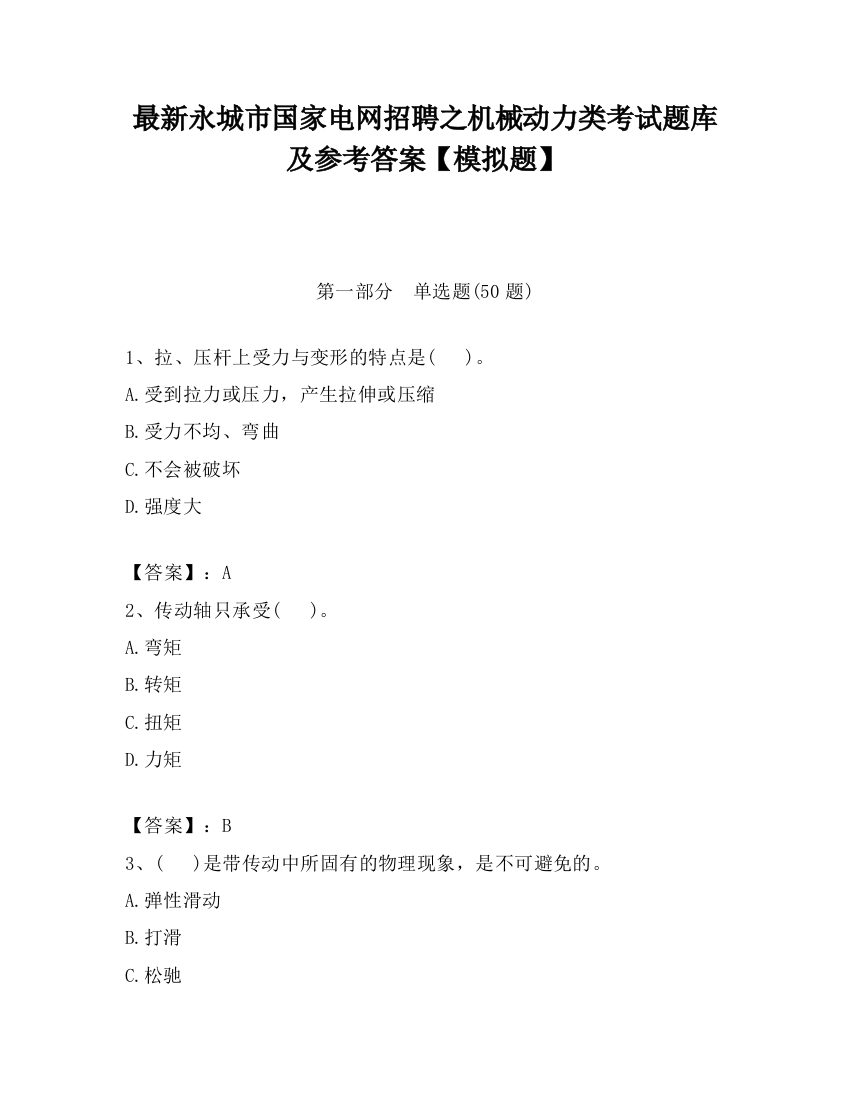 最新永城市国家电网招聘之机械动力类考试题库及参考答案【模拟题】

第一部分　单选题(50 题)

1、拉、压杆上受力与变形的特点是(　　)。

A.受到拉力或压力，产生拉伸或压缩

B.受力不均、弯曲

C.不会被破坏

D.强度大

【答案】：A

2、传动轴只承受(　　)。

A.弯矩

B.转矩

C.扭矩

D.力矩

【答案】：B

3、(　　)是带传动中所固有的物理现象，是不可避免的。

A.弹性滑动

B.打滑

C.松驰